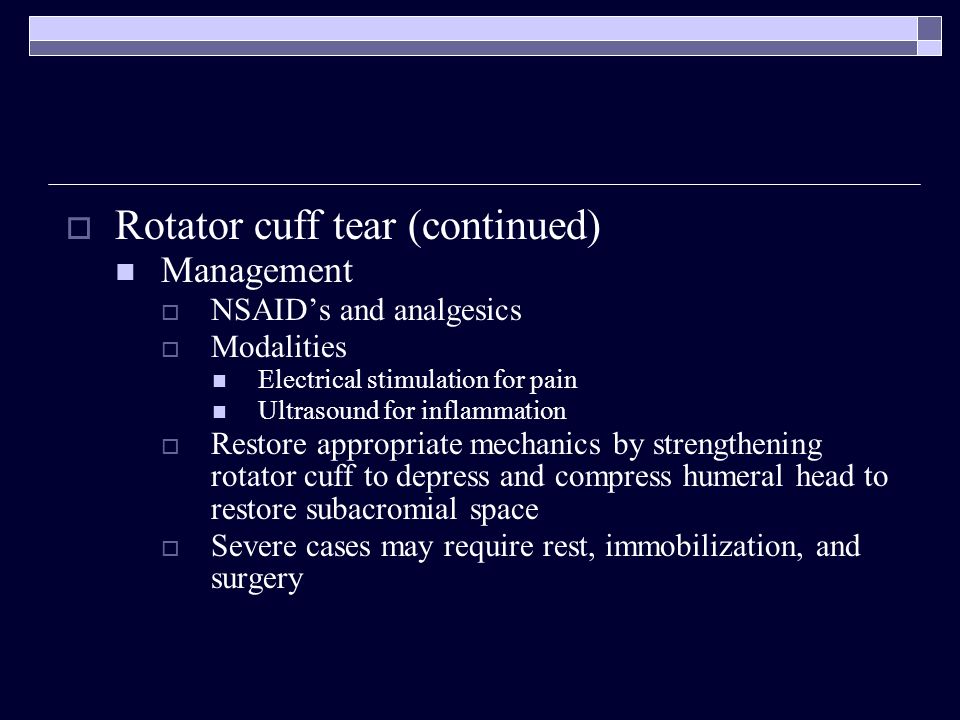 Rotator cuff tear (continued)
Management
NSAID’s and analgesics
Modalities
Electrical stimulation for pain
Ultrasound for inflammation
Restore appropriate mechanics by strengthening rotator cuff to depress and compress humeral head to restore subacromial space
Severe cases may require rest, immobilization, and surgery